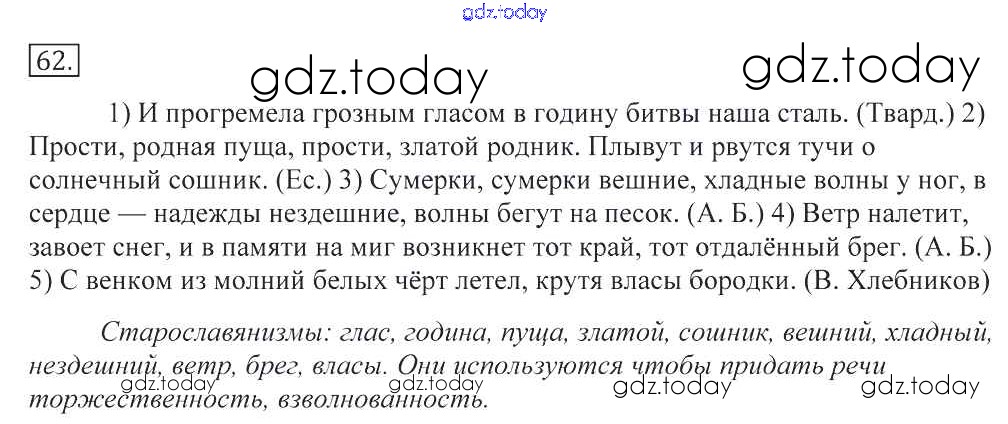 62.

1) И прогремела грозным гласом в годину битвы наша сталь. (Твард.) 2) Прости, родная пуща, прости, златой родник. Плывут и рвутся тучи о солнечный сошник. (Ес.) 3) Сумерки, сумерки вешние, хладные волны у ног, в сердце — надежды нездешние, волны бегут на песок. (А. Б.) 4) Ветр налетит, завоет снег, и в памяти на миг возникнет тот край, тот отдалённый брег. (А. Б.) 5) С венком из молний белых чёрт летел, крутя власы бородки. (В. Хлебников)

Старославянизмы: глас, година, пуща, златой, сошник, вешний, хладный, нездешний, ветр, брег, власы. Они используются чтобы придать речи торжественность, взволнованность.

gdz.today